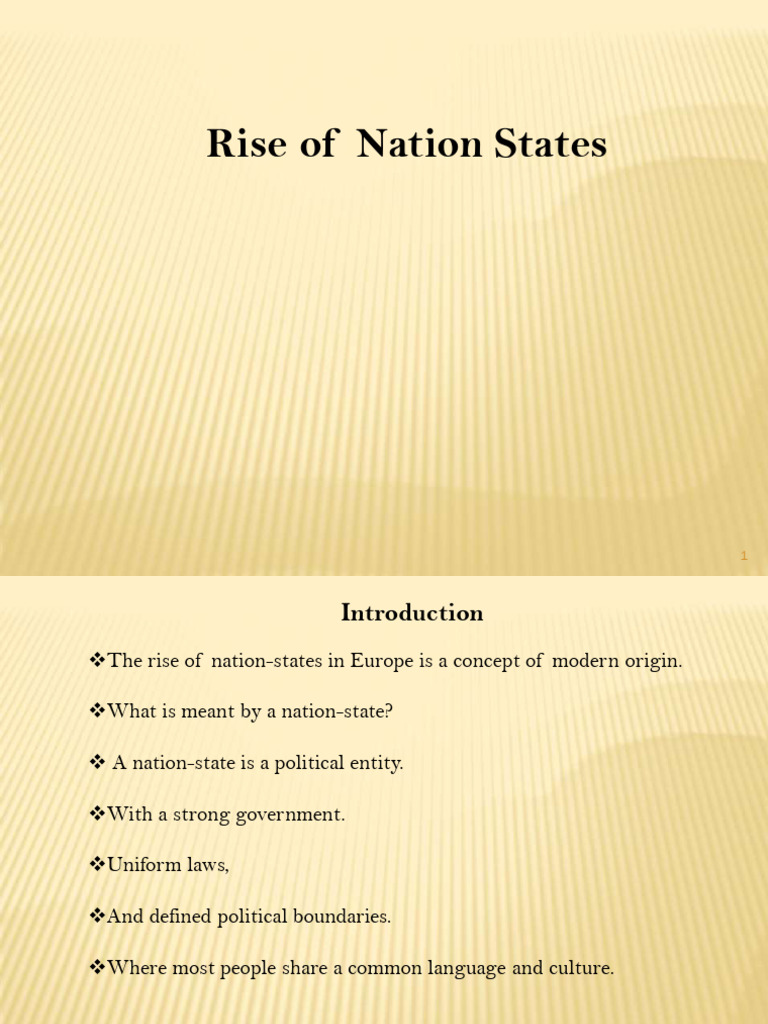 Rise of Nation States

1

Introduction

❖The rise of nation-states in Europe is a concept of modern origin.

❖What is meant by a nation-state?

❖ A nation-state is a political entity.

❖With a strong government.

❖Uniform laws,

❖And defined political boundaries.

❖Where most people share a common language and culture.